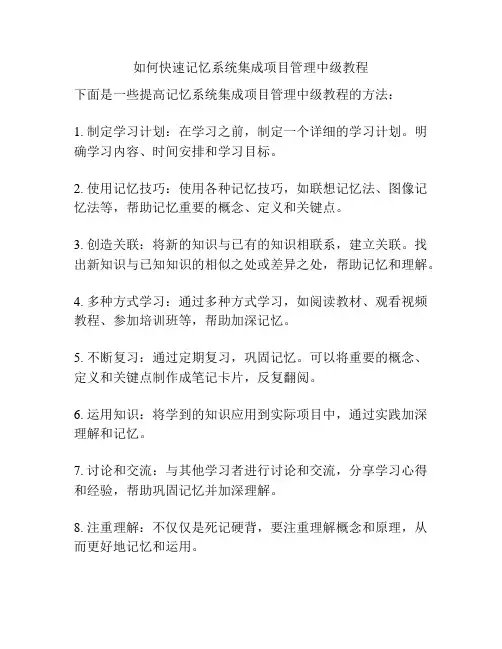 如何快速记忆系统集成项目管理中级教程

下面是一些提高记忆系统集成项目管理中级教程的方法：

1. 制定学习计划：在学习之前，制定一个详细的学习计划。明确学习内容、时间安排和学习目标。

2. 使用记忆技巧：使用各种记忆技巧，如联想记忆法、图像记忆法等，帮助记忆重要的概念、定义和关键点。

3. 创造关联：将新的知识与已有的知识相联系，建立关联。找出新知识与已知知识的相似之处或差异之处，帮助记忆和理解。

4. 多种方式学习：通过多种方式学习，如阅读教材、观看视频教程、参加培训班等，帮助加深记忆。

5. 不断复习：通过定期复习，巩固记忆。可以将重要的概念、定义和关键点制作成笔记卡片，反复翻阅。

6. 运用知识：将学到的知识应用到实际项目中，通过实践加深理解和记忆。

7. 讨论和交流：与其他学习者进行讨论和交流，分享学习心得和经验，帮助巩固记忆并加深理解。

8. 注重理解：不仅仅是死记硬背，要注重理解概念和原理，从而更好地记忆和运用。